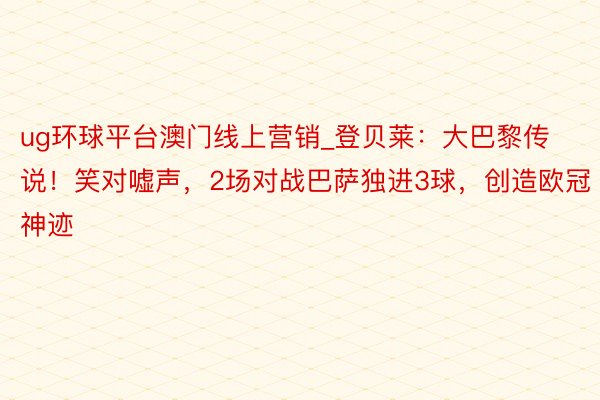 ug环球平台澳门线上营销_登贝莱：大巴黎传说！笑对嘘声，2场对战巴萨独进3球，创造欧冠神迹